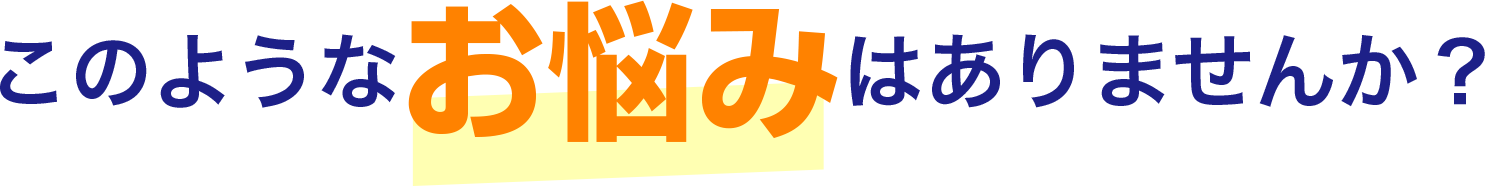 このようなお悩みはありませんか？